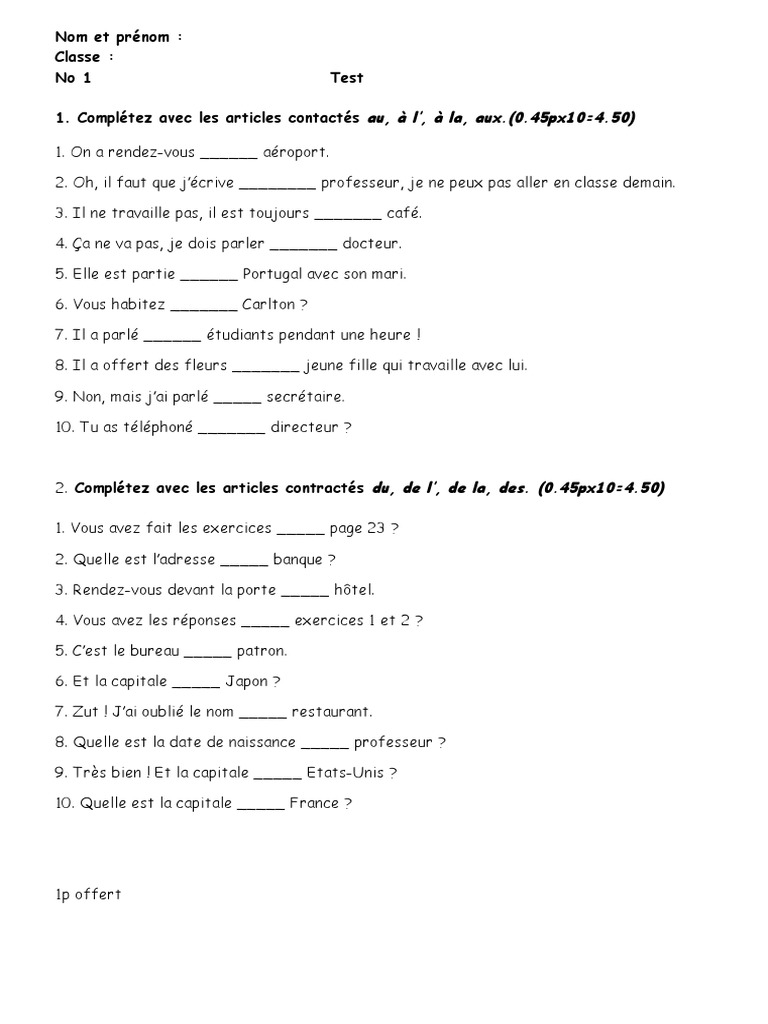 Nom et prénom :
Classe :
No 1 Test

1. Complétez avec les articles contactés au, à l', à la, aux.(0.45px10=4.50)

1. On a rendez-vous ______ aéroport.
2. Oh, il faut que j'écrive ________ professeur, je ne peux pas aller en classe demain.
3. Il ne travaille pas, il est toujours _______ café.
4. Ça ne va pas, je dois parler _______ docteur.
5. Elle est partie ______ Portugal avec son mari.
6. Vous habitez _______ Carlton ?
7. Il a parlé ______ étudiants pendant une heure !
8. Il a offert des fleurs _______ jeune fille qui travaille avec lui.
9. Non, mais j'ai parlé _____ secrétaire.
10. Tu as téléphoné _______ directeur ?

2. Complétez avec les articles contractés du, de l', de la, des. (0.45px10=4.50)

1. Vous avez fait les exercices _____ page 23 ?
2. Quelle est l'adresse _____ banque ?
3. Rendez-vous devant la porte _____ hôtel.
4. Vous avez les réponses _____ exercices 1 et 2 ?
5. C'est le bureau _____ patron.
6. Et la capitale _____ Japon ?
7. Zut ! J'ai oublié le nom _____ restaurant.
8. Quelle est la date de naissance _____ professeur ?
9. Très bien ! Et la capitale _____ Etats-Unis ?
10. Quelle est la capitale _____ France ?

1p offert